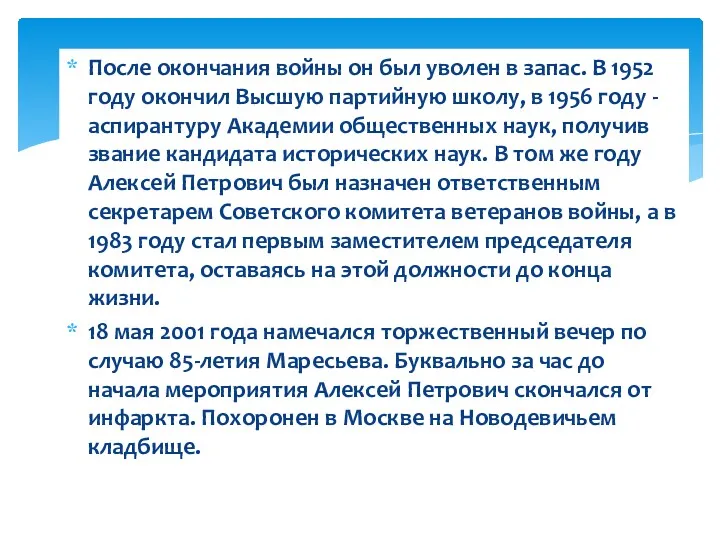 * После окончания войны он был уволен в запас. В 1952 году окончил Высшую партийную школу, в 1956 году - аспирантуру Академии общественных наук, получив звание кандидата исторических наук. В том же году Алексей Петрович был назначен ответственным секретарем Советского комитета ветеранов войны, а в 1983 году стал первым заместителем председателя комитета, оставаясь на этой должности до конца жизни.

* 18 мая 2001 года намечался торжественный вечер по случаю 85-летия Маресьева. Буквально за час до начала мероприятия Алексей Петрович скончался от инфаркта. Похоронен в Москве на Новодевичьем кладбище.